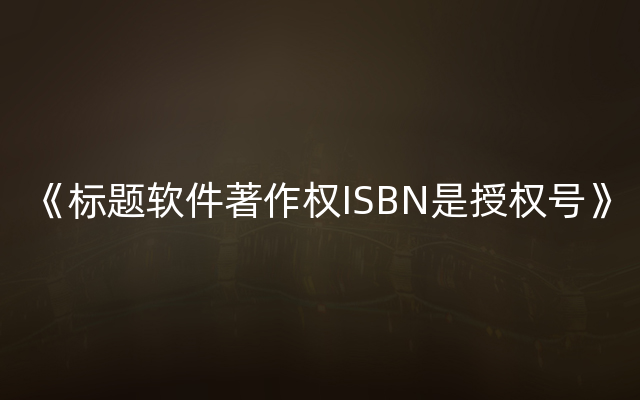 《标题软件著作权ISBN是授权号》